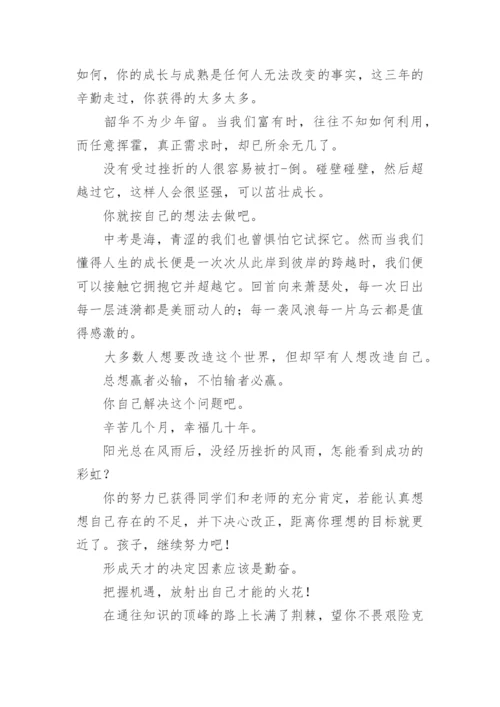 如何，你的成长与成熟是任何人无法改变的事实，这三年的辛勤走过，你获得的太多太多。

韶华不为少年留。当我们富有时，往往不知如何利用，而任意挥霍，真正需求时，却已所余无几了。

没有受过挫折的人很容易被打-倒。碰壁碰壁，然后超越过它，这样人会很坚强，可以茁壮成长。

你就按自己的想法去做吧。

中考是海，青涩的我们也曾惧怕它试探它。然而当我们懂得人生的成长便是一次次从此岸到彼岸的跨越时，我们便可以接触它拥抱它并超越它。回首向来萧瑟处，每一次日出每一层涟漪都是美丽动人的；每一袭风浪每一片乌云都是值得感激的。

大多数人想要改造这个世界，但却罕有人想改造自己。

总想赢者必输，不怕输者必赢。

你自己解决这个问题吧。

辛苦几个月，幸福几十年。

阳光总在风雨后，没经历挫折的风雨，怎能看到成功的彩虹？

你的努力已获得同学们和老师的充分肯定，若能认真想想自己存在的不足，并下决心改正，距离你理想的目标就更近了。孩子，继续努力吧！

形成天才的决定因素应该是勤奋。

把握机遇，放射出自己才能的火花！

在通往知识的顶峰的路上长满了荆棘，望你不畏艰险克